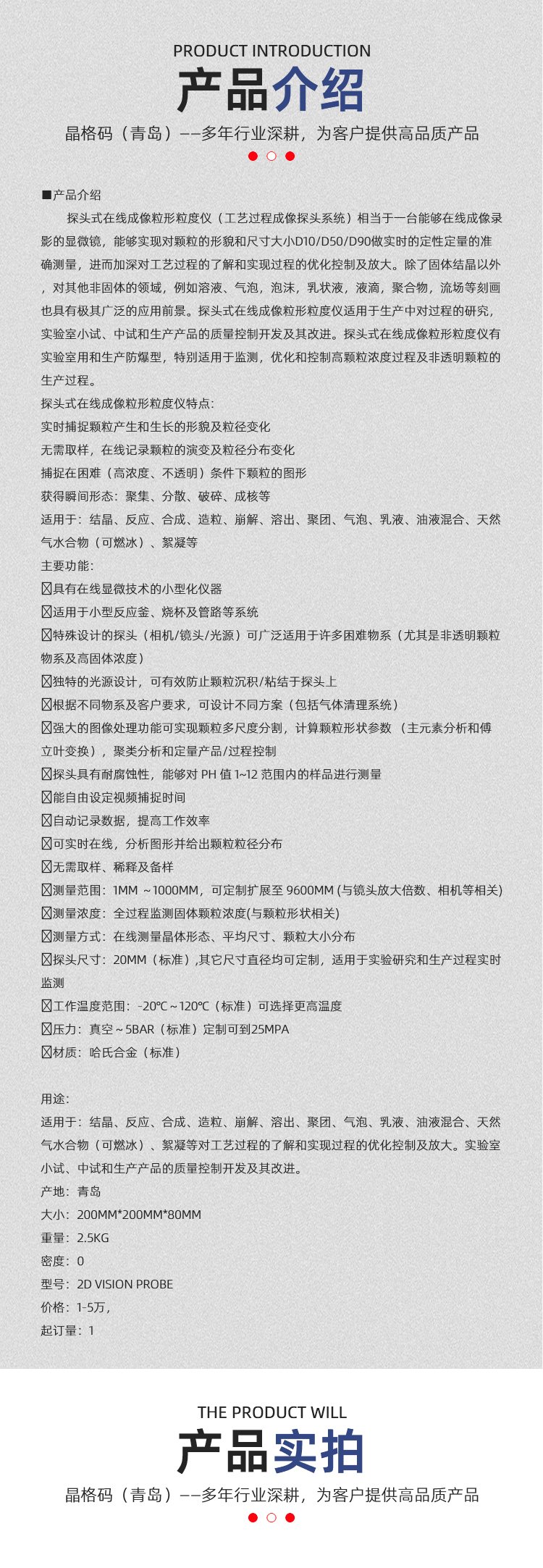 PRODUCT INTRODUCTION

产品介绍

晶格码（青岛）——多年行业深耕，为客户提供高品质产品

■产品介绍

探头式在线成像粒形粒度仪（工艺过程成像探头系统）相当于一台能够在线成像录影的显微镜，能够实现对颗粒的形貌和尺寸大小D10/D50/D90做实时的定性定量的准确测量，进而加深对工艺过程的了解和实现过程的优化控制及放大。除了固体结晶以外，对其他非固体的领域，例如溶液、气泡，泡沫，乳状液，液滴，聚合物，流场等刻画也具有极其广泛的应用前景。探头式在线成像粒形粒度仪适用于生产中对过程的研究，实验室小试、中试和生产产品的质量控制开发及其改进。探头式在线成像粒形粒度仪有实验室用和生产防爆型，特别适用于监测，优化和控制高颗粒浓度过程及非透明颗粒的生产过程。

探头式在线成像粒形粒度仪特点:

实时捕捉颗粒产生和生长的形貌及粒径变化

无需取样，在线记录颗粒的演变及粒径分布变化

捕捉在困难（高浓度、不透明）条件下颗粒的图形

获得瞬间形态：聚集、分散、破碎、成核等

适用于：结晶、反应、合成、造粒、崩解、溶出、聚团、气泡、乳液、油液混合、天然气水合物（可燃冰）、絮凝等

主要功能：

☒具有在线显微技术的小型化仪器

☒适用于小型反应釜、烧杯及管路等系统

☒特殊设计的探头（相机/镜头/光源）可广泛适用于许多困难物系（尤其是非透明颗粒物系及高固体浓度）

☒独特的光源设计，可有效防止颗粒沉积/粘结于探头上

☒根据不同物系及客户要求，可设计不同方案（包括气体清理系统）

☒强大的图像处理功能可实现颗粒多尺度分割，计算颗粒形状参数 （主元素分析和傅立叶变换），聚类分析和定量产品/过程控制

☒探头具有耐腐蚀性，能够对 PH 值 1~12 范围内的样品进行测量

☒能自由设定视频捕捉时间

☒自动记录数据，提高工作效率

☒可实时在线，分析图形并给出颗粒粒径分布

☒无需取样、稀释及备样

☒测量范围：1MM ～1000MM，可定制扩展至 9600MM (与镜头放大倍数、相机等相关)

☒测量浓度：全过程监测固体颗粒浓度(与颗粒形状相关)

☒测量方式：在线测量晶体形态、平均尺寸、颗粒大小分布

☒探头尺寸：20MM（标准）,其它尺寸直径均可定制，适用于实验研究和生产过程实时监测

☒工作温度范围：-20℃～120℃（标准）可选择更高温度

☒压力：真空～5BAR（标准）定制可到25MPA

☒材质：哈氏合金（标准）

用途：

适用于：结晶、反应、合成、造粒、崩解、溶出、聚团、气泡、乳液、油液混合、天然气水合物（可燃冰）、絮凝等对工艺过程的了解和实现过程的优化控制及放大。实验室小试、中试和生产产品的质量控制开发及其改进。

产地：青岛

大小：200MM*200MM*80MM

重量：2.5KG

密度：0

型号：2D VISION PROBE

价格：1-5万，

起订量：1

THE PRODUCT WILL

产品实拍

晶格码（青岛）——多年行业深耕，为客户提供高品质产品